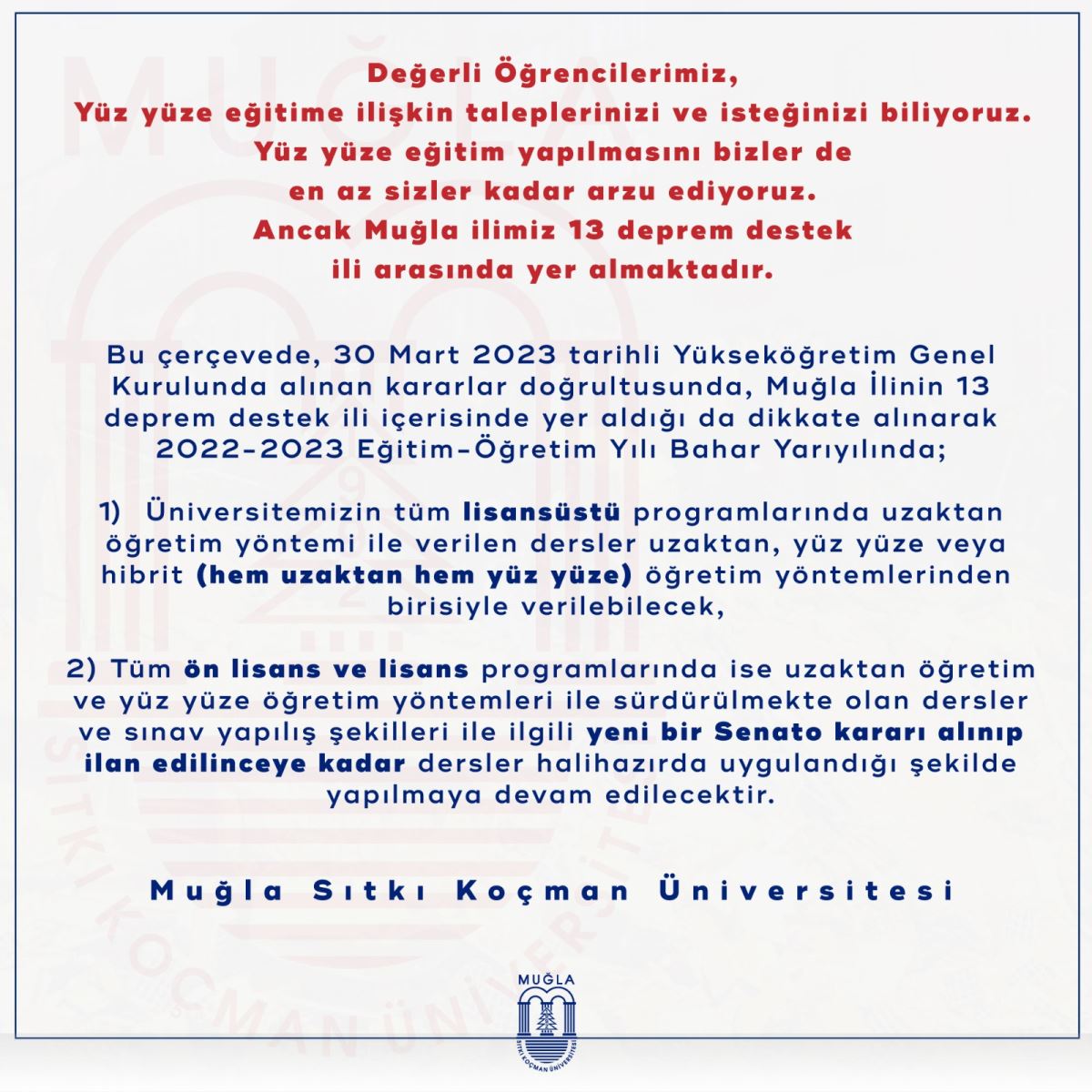 Değerli Öğrencilerimiz,
Yüz yüze eğitime ilişkin taleplerinizi ve isteğinizi biliyoruz.
Yüz yüze eğitim yapılmasını bizler de en az sizler kadar arzu ediyoruz.
Ancak Muğla ilimiz 13 deprem destek ili arasında yer almaktadır.

Bu çerçevede, 30 Mart 2023 tarihli Yükseköğretim Genel Kurulunda alınan kararlar doğrultusunda, Muğla İlinin 13 deprem destek ili içerisinde yer aldığı da dikkate alınarak 2022-2023 Eğitim-Öğretim Yılı Bahar Yarıyılında;

1) Üniversitemizin tüm lisansüstü programlarında uzaktan öğretim yöntemi ile verilen dersler uzaktan, yüz yüze veya hibrit (hem uzaktan hem yüz yüze) öğretim yöntemlerinden birisiyle verilebilecek,

2) Tüm ön lisans ve lisans programlarında ise uzaktan öğretim ve yüz yüze öğretim yöntemleri ile sürdürülmekte olan dersler ve sınav yapılış şekilleri ile ilgili yeni bir Senato kararı alınıp ilan edilinceye kadar dersler halihazırda uygulandığı şekilde yapılmaya devam edilecektir.

Muğla Sıtkı Koçman Üniversitesi

MUĞLA
SITKI KOÇMAN ÜNİVERSİTESİ